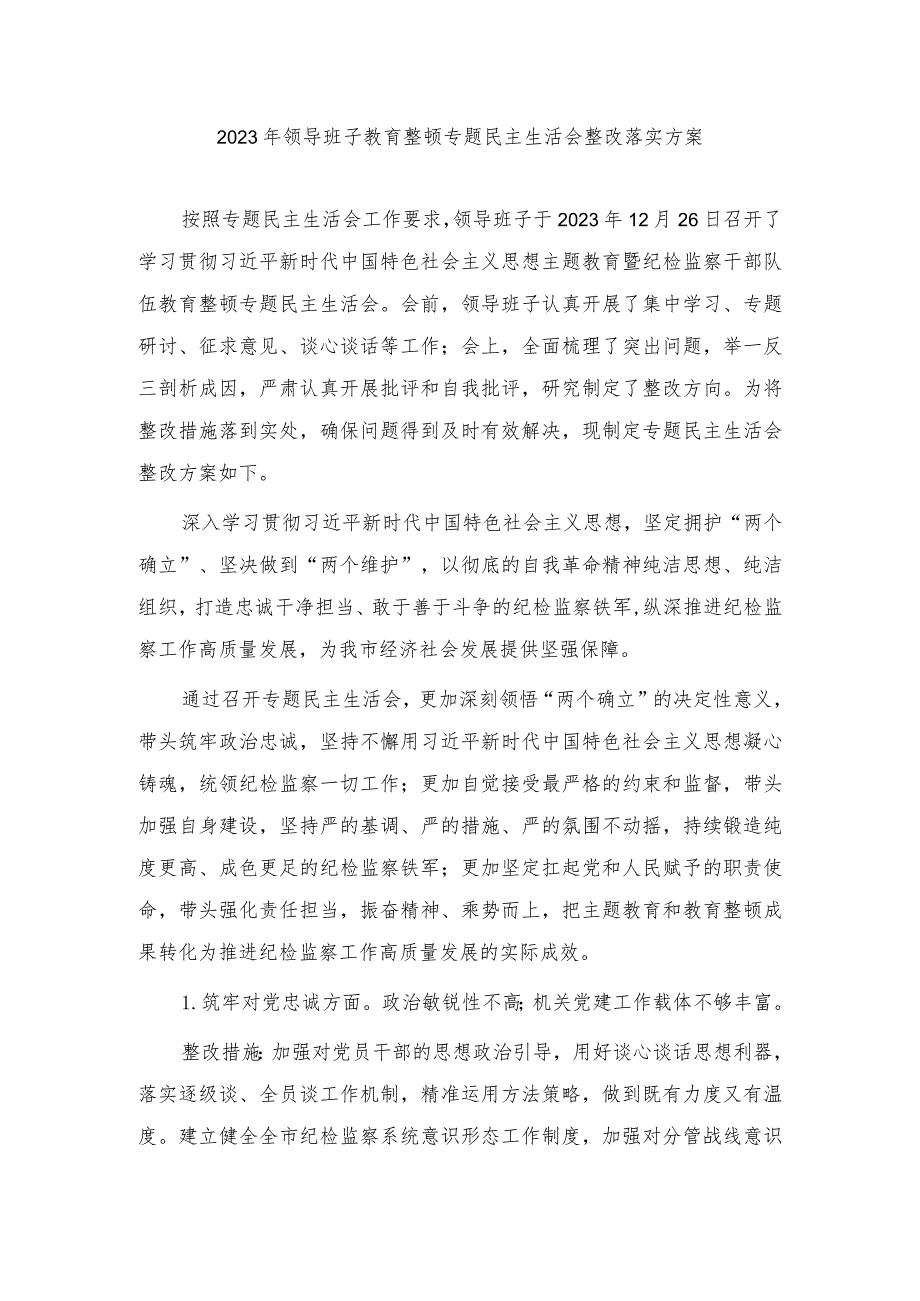 2023年领导班子教育整顿专题民主生活会整改落实方案

按照专题民主生活会工作要求，领导班子于2023年12月26日召开了学习贯彻习近平新时代中国特色社会主义思想主题教育暨纪检监察干部队伍教育整顿专题民主生活会。会前，领导班子认真开展了集中学习、专题研讨、征求意见、谈心谈话等工作；会上，全面梳理了突出问题，举一反三剖析成因，严肃认真开展批评和自我批评，研究制定了整改方向。为将整改措施落到实处，确保问题得到及时有效解决，现制定专题民主生活会整改方案如下。

深入学习贯彻习近平新时代中国特色社会主义思想，坚定拥护“两个确立”、坚决做到“两个维护”，以彻底的自我革命精神纯洁思想、纯洁组织，打造忠诚干净担当、敢于善于斗争的纪检监察铁军，纵深推进纪检监察工作高质量发展，为我市经济社会发展提供坚强保障。

通过召开专题民主生活会，更加深刻领悟“两个确立”的决定性意义，带头筑牢政治忠诚，坚持不懈用习近平新时代中国特色社会主义思想凝心铸魂，统领纪检监察一切工作；更加自觉接受最严格的约束和监督，带头加强自身建设，坚持严的基调、严的措施、严的氛围不动摇，持续锻造纯度更高、成色更足的纪检监察铁军；更加坚定扛起党和人民赋予的职责使命，带头强化责任担当，振奋精神、乘势而上，把主题教育和教育整顿成果转化为推进纪检监察工作高质量发展的实际成效。

1.筑牢对党忠诚方面。政治敏锐性不高;机关党建工作载体不够丰富。

整改措施:加强对党员干部的思想政治引导，用好谈心谈话思想利器，落实逐级谈、全员谈工作机制，精准运用方法策略，做到既有力度又有温度。建立健全全市纪检监察系统意识形态工作制度，加强对分管战线意识